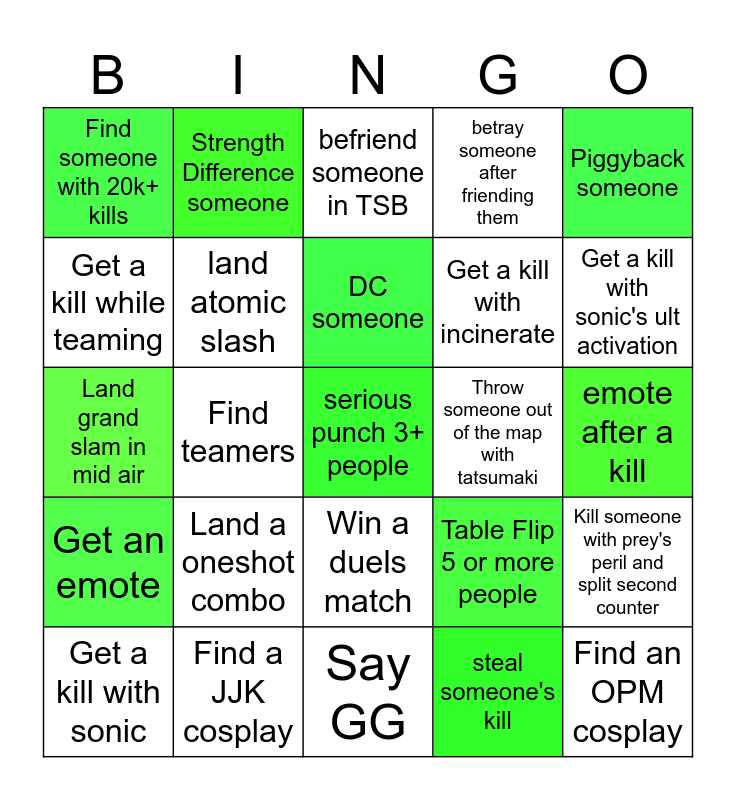 | B | I | N | G | O |
|---|---|---|---|---|
| Find someone with 20k+ kills | Strength Difference someone | befriend someone in TSB | betray someone after friending them | Piggyback someone |
| Get a kill while teaming | land atomic slash | DC someone | Get a kill with incinerate | Get a kill with sonic's ult activation |
| Land grand slam in mid air | Find teamers | serious punch 3+ people | Throw someone out of the map with tatsumaki | emote after a kill |
| Get an emote | Land a oneshot combo | Win a duels match | Table Flip 5 or more people | Kill someone with prey's peril and split second counter |
| Get a kill with sonic | Find a JJK cosplay | Say GG | steal someone's kill | Find an OPM cosplay |